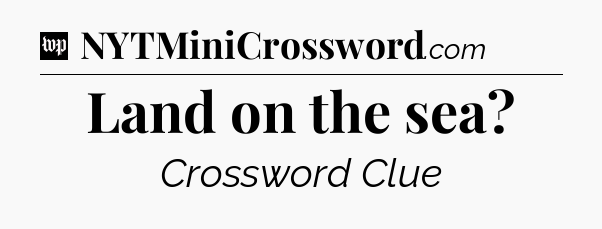 wp NYTMiniCrossword.com

Land on the sea?

Crossword Clue